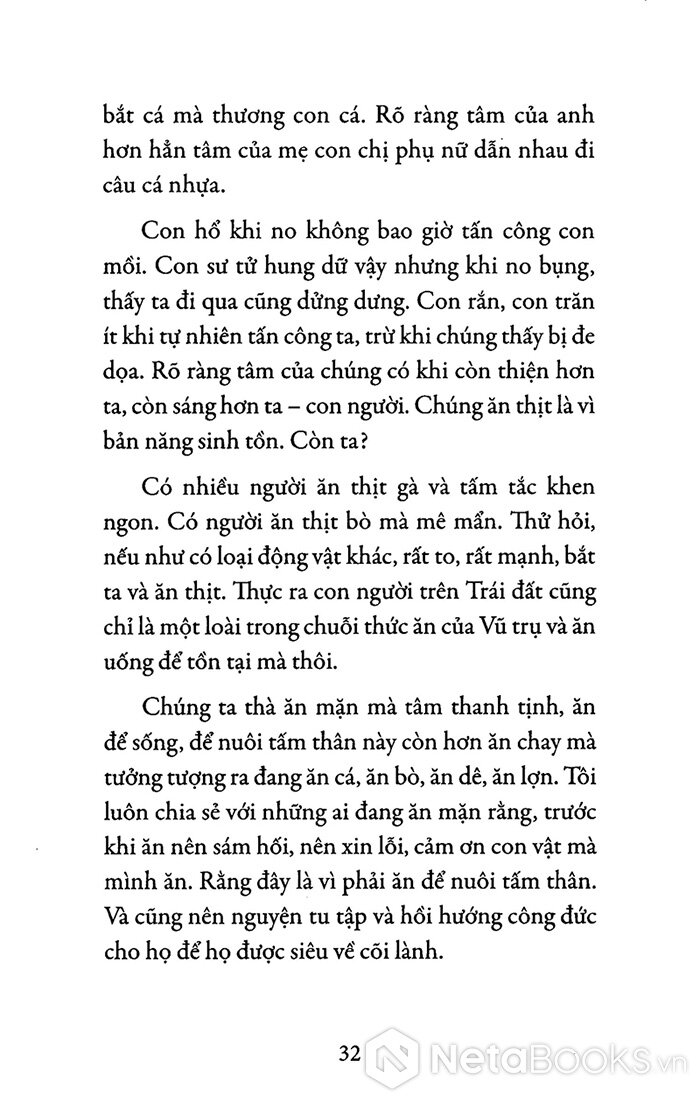 bắt cá mà thương con cá. Rõ ràng tâm của anh hơn hẳn tâm của mẹ con chị phụ nữ dẫn nhau đi câu cá nhựa.

Con hổ khi no không bao giờ tấn công con mồi. Con sư tử hung dữ vậy nhưng khi no bụng, thấy ta đi qua cũng dửng dưng. Con rắn, con trăn ít khi tự nhiên tấn công ta, trừ khi chúng thấy bị đe dọa. Rõ ràng tâm của chúng có khi còn thiện hơn ta, còn sáng hơn ta – con người. Chúng ăn thịt là vì bản năng sinh tồn. Còn ta?

Có nhiều người ăn thịt gà và tấm tắc khen ngon. Có người ăn thịt bò mà mê mẩn. Thử hỏi, nếu như có loại động vật khác, rất to, rất mạnh, bắt ta và ăn thịt. Thực ra con người trên Trái đất cũng chỉ là một loài trong chuỗi thức ăn của Vũ trụ và ăn uống để tồn tại mà thôi.

Chúng ta thà ăn mặn mà tâm thanh tịnh, ăn để sống, để nuôi tấm thân này còn hơn ăn chay mà tưởng tượng ra đang ăn cá, ăn bò, ăn dê, ăn lợn. Tôi luôn chia sẻ với những ai đang ăn mặn rằng, trước khi ăn nên sám hối, nên xin lỗi, cảm ơn con vật mà mình ăn. Rằng đây là vì phải ăn để nuôi tấm thân. Và cũng nên nguyện tu tập và hồi hướng công đức cho họ để họ được siêu về cõi lành.

32

NetaBooks.vn